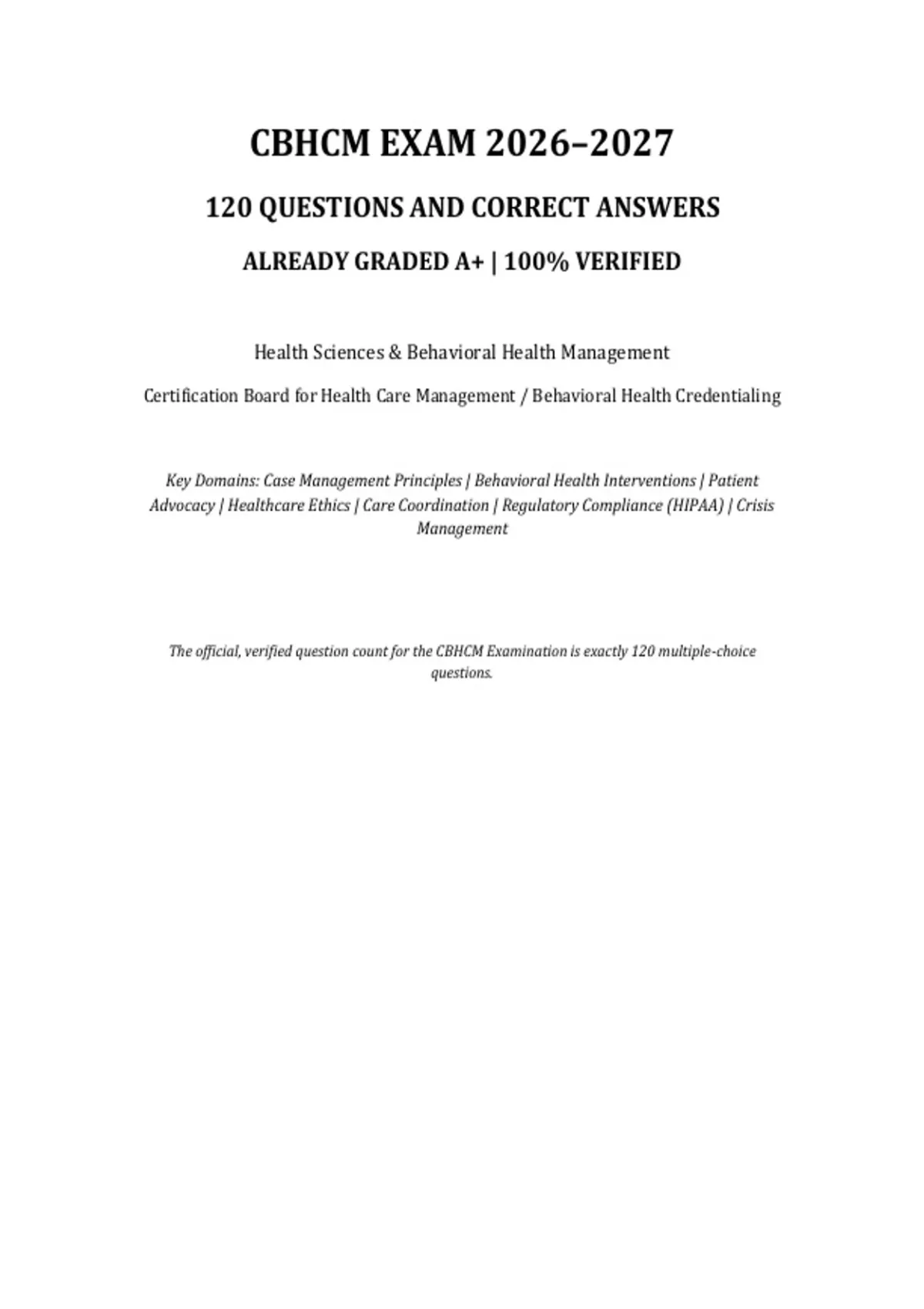 CBHCM EXAM 2026–2027

120 QUESTIONS AND CORRECT ANSWERS

ALREADY GRADED A+ | 100% VERIFIED

Health Sciences & Behavioral Health Management

Certification Board for Health Care Management / Behavioral Health Credentialing

Key Domains: Case Management Principles | Behavioral Health Interventions | Patient Advocacy | Healthcare Ethics | Care Coordination | Regulatory Compliance (HIPAA) | Crisis Management

The official, verified question count for the CBHCM Examination is exactly 120 multiple-choice questions.